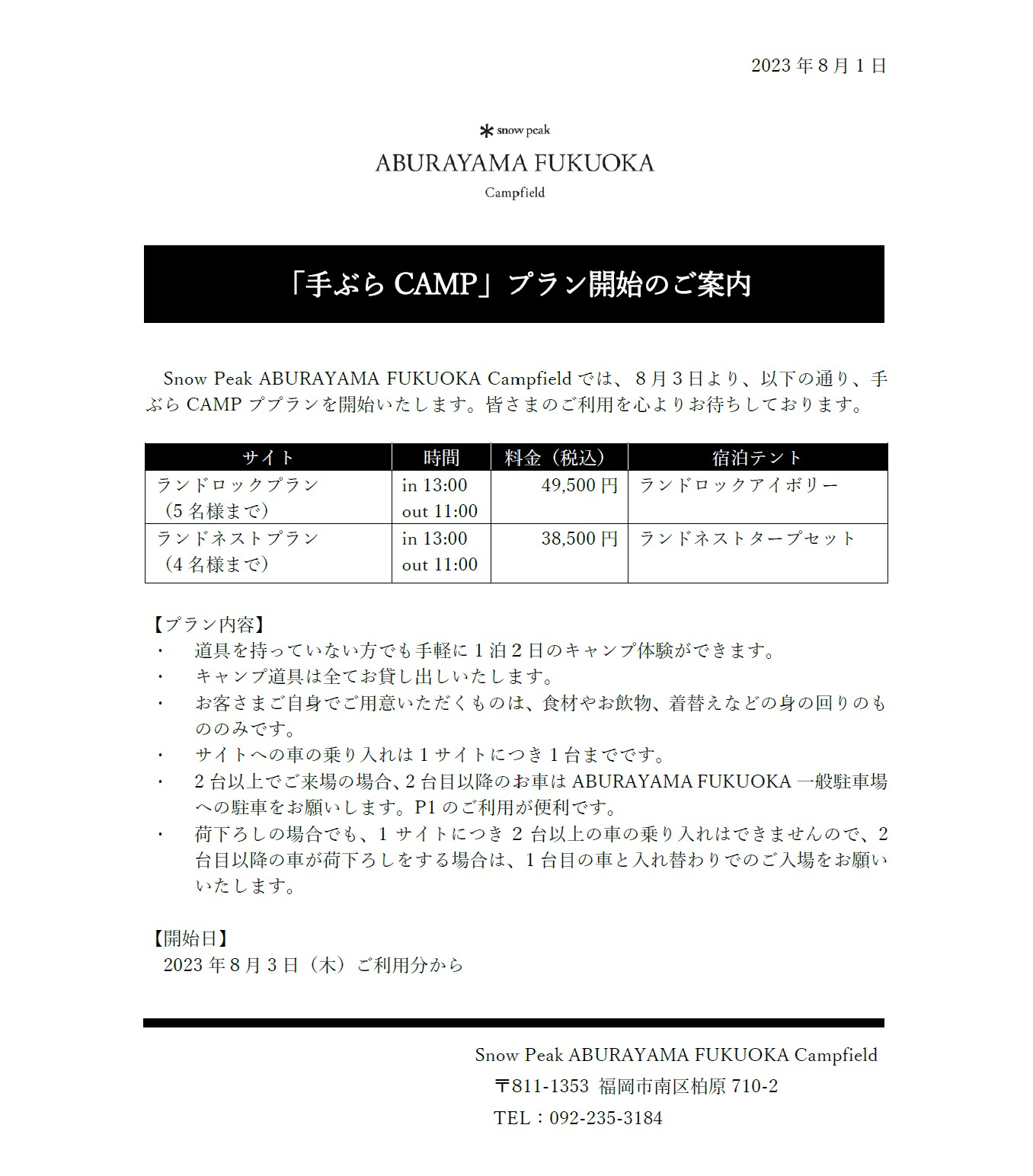 2023 年 8 月 1 日

snow peak
ABURAYAMA FUKUOKA
Campfield

「手ぶら CAMP」プラン開始のご案内

Snow Peak ABURAYAMA FUKUOKA Campfield では、8 月 3 日より、以下の通り、手ぶら CAMP ププランを開始いたします。皆さまのご利用を心よりお待ちしております。

| サイト | 時間 | 料金（税込） | 宿泊テント |
|---|---|---|---|
| ランドロックプラン（5 名様まで） | in 13:00 out 11:00 | 49,500 円 | ランドロックアイボリー |
| ランドネストプラン（4 名様まで） | in 13:00 out 11:00 | 38,500 円 | ランドネストタープセット |

【プラン内容】
・ 道具を持っていない方でも手軽に 1 泊 2 日のキャンプ体験ができます。
・ キャンプ道具は全てお貸し出しいたします。
・ お客さまご自身でご用意いただくものは、食材やお飲物、着替えなどの身の回りのもののみです。
・ サイトへの車の乗り入れは 1 サイトにつき 1 台までです。
・ 2 台以上でご来場の場合、2 台目以降のお車は ABURAYAMA FUKUOKA 一般駐車場への駐車をお願いします。P1 のご利用が便利です。
・ 荷下ろしの場合でも、1 サイトにつき 2 台以上の車の乗り入れはできませんので、2 台目以降の車が荷下ろしをする場合は、1 台目の車と入れ替わりでのご入場をお願いいたします。

【開始日】
2023 年 8 月 3 日（木）ご利用分から

Snow Peak ABURAYAMA FUKUOKA Campfield
〒811-1353 福岡市南区柏原 710-2
TEL：092-235-3184